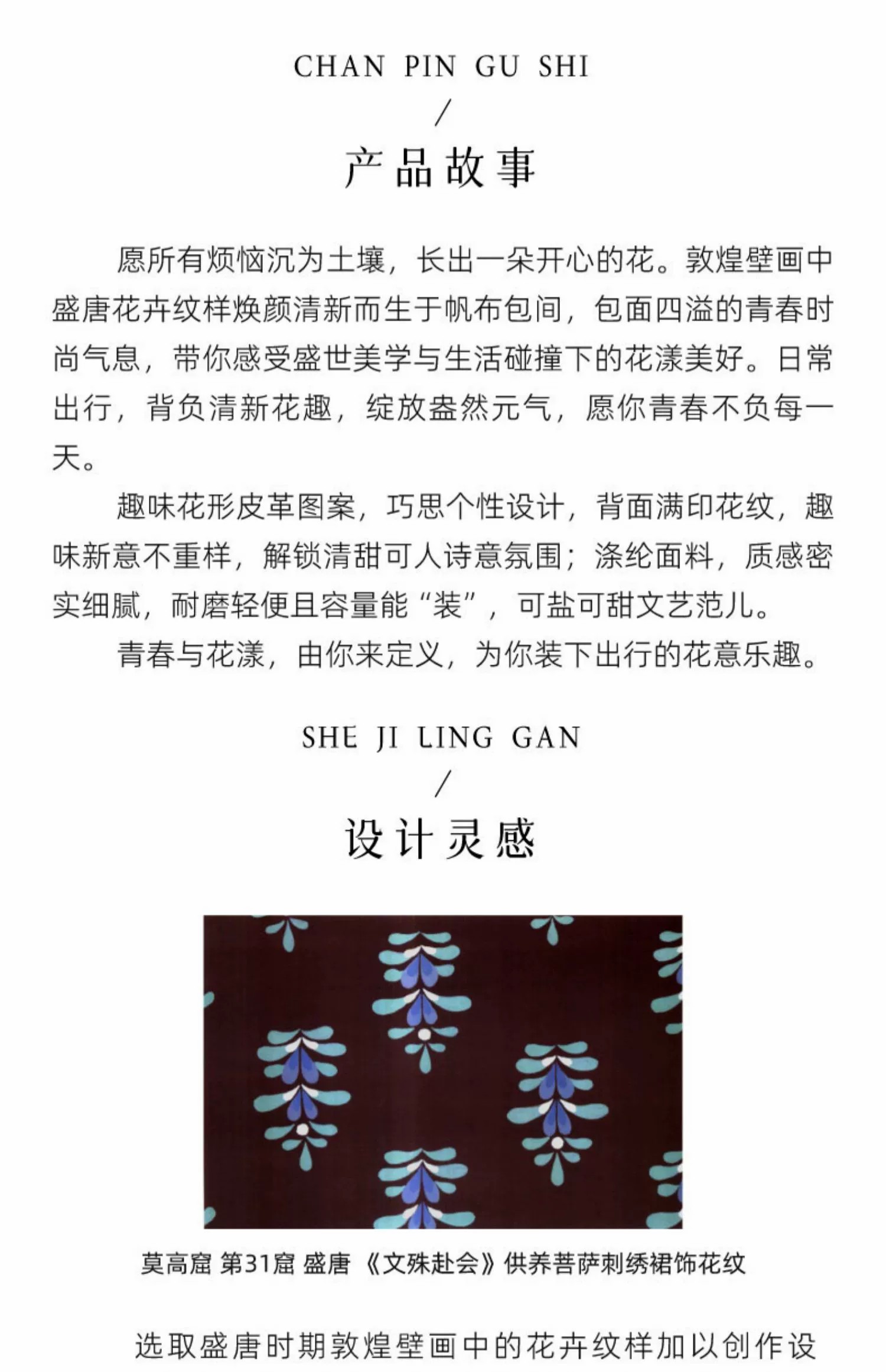 CHAN PIN GU SHI
/
产品故事

愿所有烦恼沉为土壤，长出一朵开心的花。敦煌壁画中盛唐花卉纹样焕颜清新而生于帆布包间，包面四溢的青春时尚气息，带你感受盛世美学与生活碰撞下的花漾美好。日常出行，背负清新花趣，绽放盎然元气，愿你青春不负每一天。

趣味花形皮革图案，巧思个性设计，背面满印花纹，趣味新意不重样，解锁清甜可人诗意氛围；涤纶面料，质感密实细腻，耐磨轻便且容量能“装”，可盐可甜文艺范儿。

青春与花漾，由你来定义，为你装下出行的花意乐趣。

SHE JI LING GAN
/
设计灵感

莫高窟 第31窟 盛唐 《文殊赴会》供养菩萨刺绣裙饰花纹

选取盛唐时期敦煌壁画中的花卉纹样加以创作设